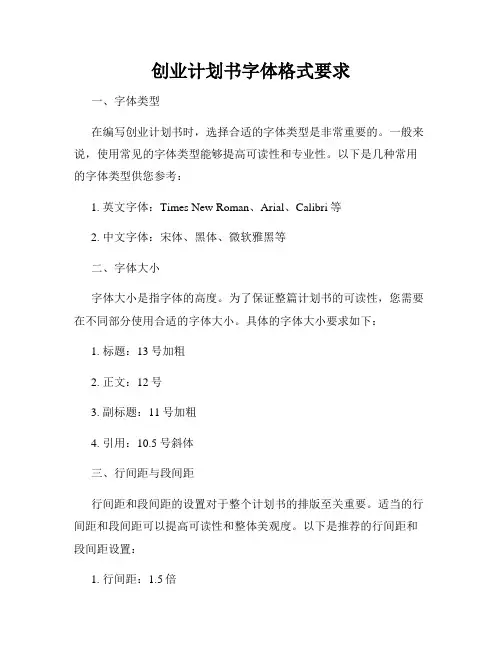 创业计划书字体格式要求

一、字体类型

在编写创业计划书时，选择合适的字体类型是非常重要的。一般来说，使用常见的字体类型能够提高可读性和专业性。以下是几种常用的字体类型供您参考：

1. 英文字体：Times New Roman、Arial、Calibri 等

2. 中文字体：宋体、黑体、微软雅黑等

二、字体大小

字体大小是指字体的高度。为了保证整篇计划书的可读性，您需要在不同部分使用合适的字体大小。具体的字体大小要求如下：

1. 标题：13 号加粗

2. 正文：12 号

3. 副标题：11 号加粗

4. 引用：10.5 号斜体

三、行间距与段间距

行间距和段间距的设置对于整个计划书的排版至关重要。适当的行间距和段间距可以提高可读性和整体美观度。以下是推荐的行间距和段间距设置：

1. 行间距：1.5 倍